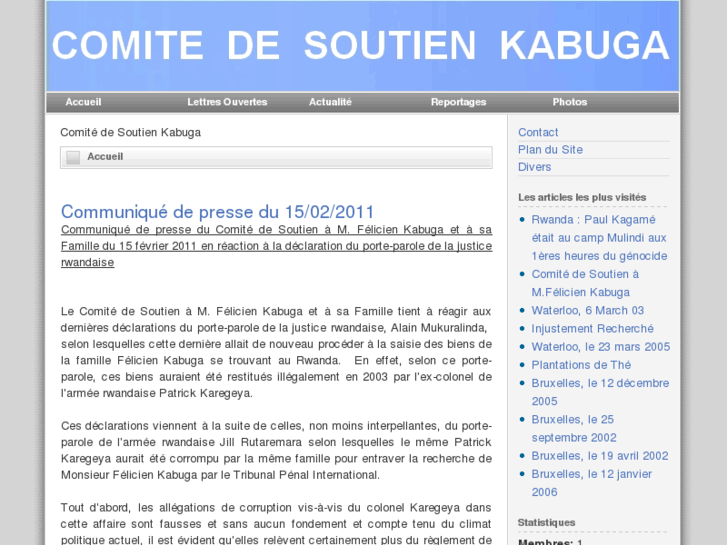 COMITE DE SOUTIEN KABUGA

Accueil Lettres Ouvertes Actualité Reportages Photos

Comité de Soutien Kabuga

Accueil

Communiqué de presse du 15/02/2011

Communiqué de presse du Comité de Soutien à M. Félicien Kabuga et à sa Famille du 15 février 2011 en réaction à la déclaration du porte-parole de la justice rwandaise

Le Comité de Soutien à M. Félicien Kabuga et à sa Famille tient à réagir aux dernières déclarations du porte-parole de la justice rwandaise, Alain Mukuralinda, selon lesquelles cette dernière allait de nouveau procéder à la saisie des biens de la famille Félicien Kabuga se trouvant au Rwanda. En effet, selon ce porte-parole, ces biens auraient été restitués illégalement en 2003 par l'ex-colonel de l'armée rwandaise Patrick Karegeya.

Ces déclarations viennent à la suite de celles, non moins interpellantes, du porte-parole de l'armée rwandaise Jill Rutaremara selon lesquelles le même Patrick Karegeya aurait été corrompu par la même famille pour entraver la recherche de Monsieur Félicien Kabuga par le Tribunal Pénal International.

Tout d'abord, les allégations de corruption vis-à-vis du colonel Karegeya dans cette affaire sont fausses et sans aucun fondement et compte tenu du climat politique actuel, il est évident qu'elles relèvent certainement plus du règlement de

Contact
Plan du Site
Divers

Les articles les plus visités

Rwanda : Paul Kagamé était au camp Mulindi aux 1ères heures du génocide
Comité de Soutien à M.Félicien Kabuga
Waterloo, 6 March 03
Injustement Recherché
Waterloo, le 23 mars 2005
Plantations de Thé
Bruxelles, le 12 décembre 2005
Bruxelles, le 25 septembre 2002
Bruxelles, le 19 avril 2002
Bruxelles, le 12 janvier 2006

Statistiques

Membres: 1